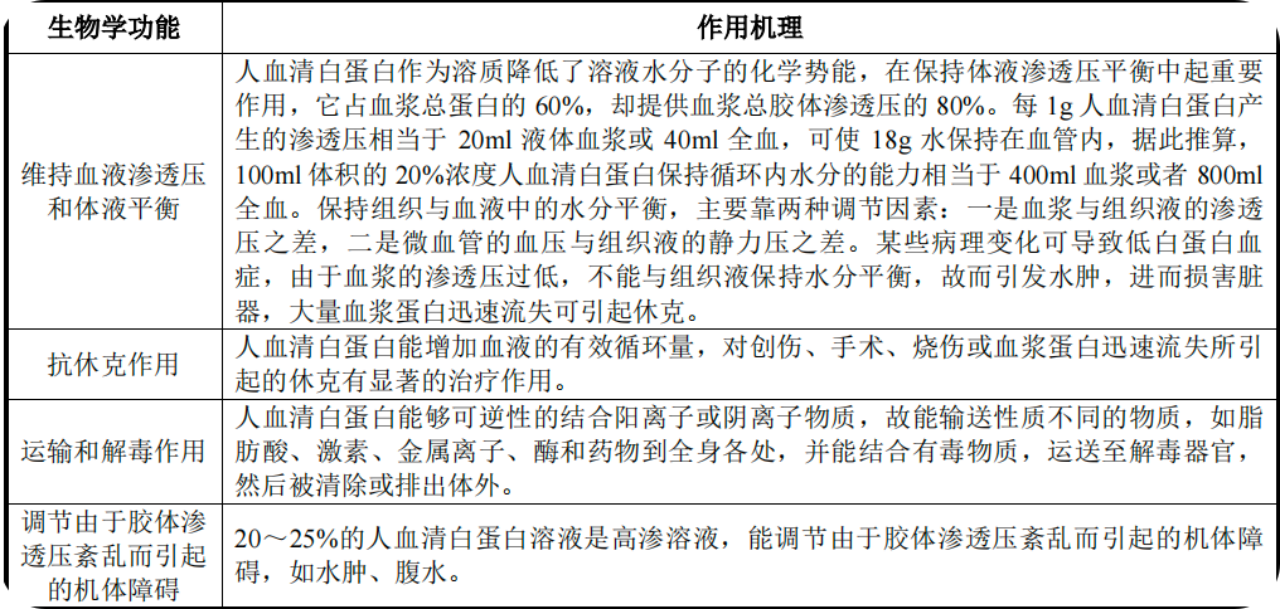 | 生物学功能 | 作用机理 |
|---|---|
| 维持血液渗透压和体液平衡 | 人血清白蛋白作为溶质降低了溶液水分子的化学势能，在保持体液渗透压平衡中起重要作用，它占血浆总蛋白的 60%，却提供血浆总胶体渗透压的 80%。每 1g 人血清白蛋白产生的渗透压相当于 20ml 液体血浆或 40ml 全血，可使 18g 水保持在血管内，据此推算，100ml 体积的 20%浓度人血清白蛋白保持循环内水分的能力相当于 400ml 血浆或者 800ml 全血。保持组织与血液中的水分平衡，主要靠两种调节因素：一是血浆与组织液的渗透压之差，二是微血管的血压与组织液的静力压之差。某些病理变化可导致低白蛋白血症，由于血浆的渗透压过低，不能与组织液保持水分平衡，故而引发水肿，进而损害脏器，大量血浆蛋白迅速流失可引起休克。 |
| 抗休克作用 | 人血清白蛋白能增加血液的有效循环量，对创伤、手术、烧伤或血浆蛋白迅速流失所引起的休克有显著的治疗作用。 |
| 运输和解毒作用 | 人血清白蛋白能够可逆性的结合阳离子或阴离子物质，故能输送性质不同的物质，如脂肪酸、激素、金属离子、酶和药物到全身各处，并能结合有毒物质，运送至解毒器官，然后被清除或排出体外。 |
| 调节由于胶体渗透压紊乱而引起的机体障碍 | 20～25%的人血清白蛋白溶液是高渗溶液，能调节由于胶体渗透压紊乱而引起的机体障碍，如水肿、腹水。 |